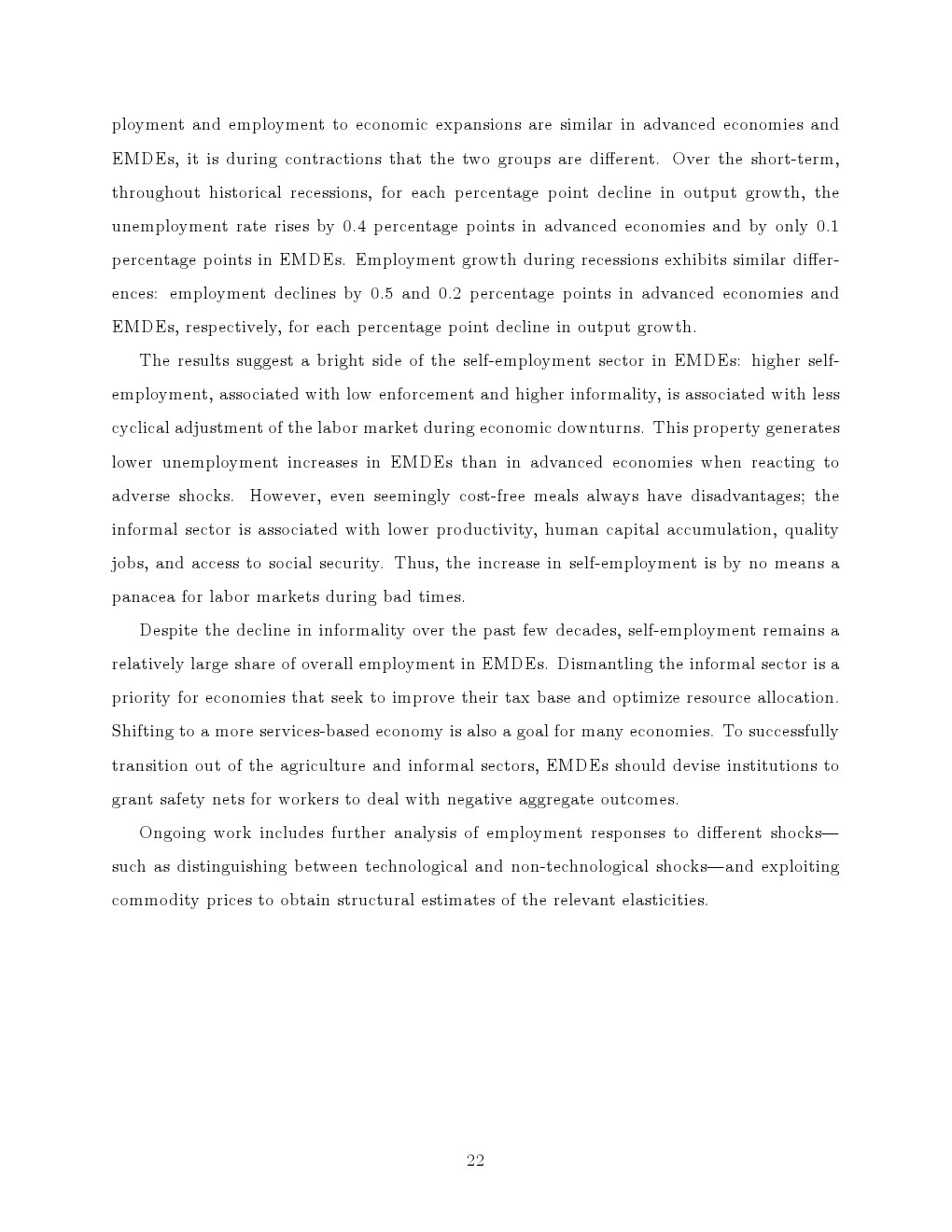 ployment and employment to economic expansions are similar in advanced economies and EMDEs, it is during contractions that the two groups are different. Over the short-term, throughout historical recessions, for each percentage point decline in output growth, the unemployment rate rises by 0.4 percentage points in advanced economies and by only 0.1 percentage points in EMDEs. Employment growth during recessions exhibits similar differences: employment declines by 0.5 and 0.2 percentage points in advanced economies and EMDEs, respectively, for each percentage point decline in output growth.

The results suggest a bright side of the self-employment sector in EMDEs: higher self-employment, associated with low enforcement and higher informality, is associated with less cyclical adjustment of the labor market during economic downturns. This property generates lower unemployment increases in EMDEs than in advanced economies when reacting to adverse shocks. However, even seemingly cost-free meals always have disadvantages; the informal sector is associated with lower productivity, human capital accumulation, quality jobs, and access to social security. Thus, the increase in self-employment is by no means a panacea for labor markets during bad times.

Despite the decline in informality over the past few decades, self-employment remains a relatively large share of overall employment in EMDEs. Dismantling the informal sector is a priority for economies that seek to improve their tax base and optimize resource allocation. Shifting to a more services-based economy is also a goal for many economies. To successfully transition out of the agriculture and informal sectors, EMDEs should devise institutions to grant safety nets for workers to deal with negative aggregate outcomes.

Ongoing work includes further analysis of employment responses to different shocks—such as distinguishing between technological and non-technological shocks—and exploiting commodity prices to obtain structural estimates of the relevant elasticities.

22